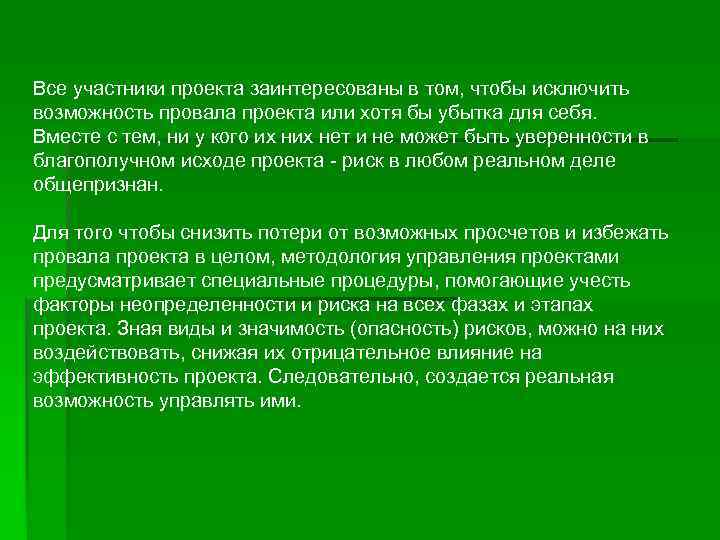 Все участники проекта заинтересованы в том, чтобы исключить возможность провала проекта или хотя бы убытка для себя. Вместе с тем, ни у кого их них нет и не может быть уверенности в благополучном исходе проекта - риск в любом реальном деле общепризнан.

Для того чтобы снизить потери от возможных просчетов и избежать провала проекта в целом, методология управления проектами предусматривает специальные процедуры, помогающие учесть факторы неопределенности и риска на всех фазах и этапах проекта. Зная виды и значимость (опасность) рисков, можно на них воздействовать, снижая их отрицательное влияние на эффективность проекта. Следовательно, создается реальная возможность управлять ими.